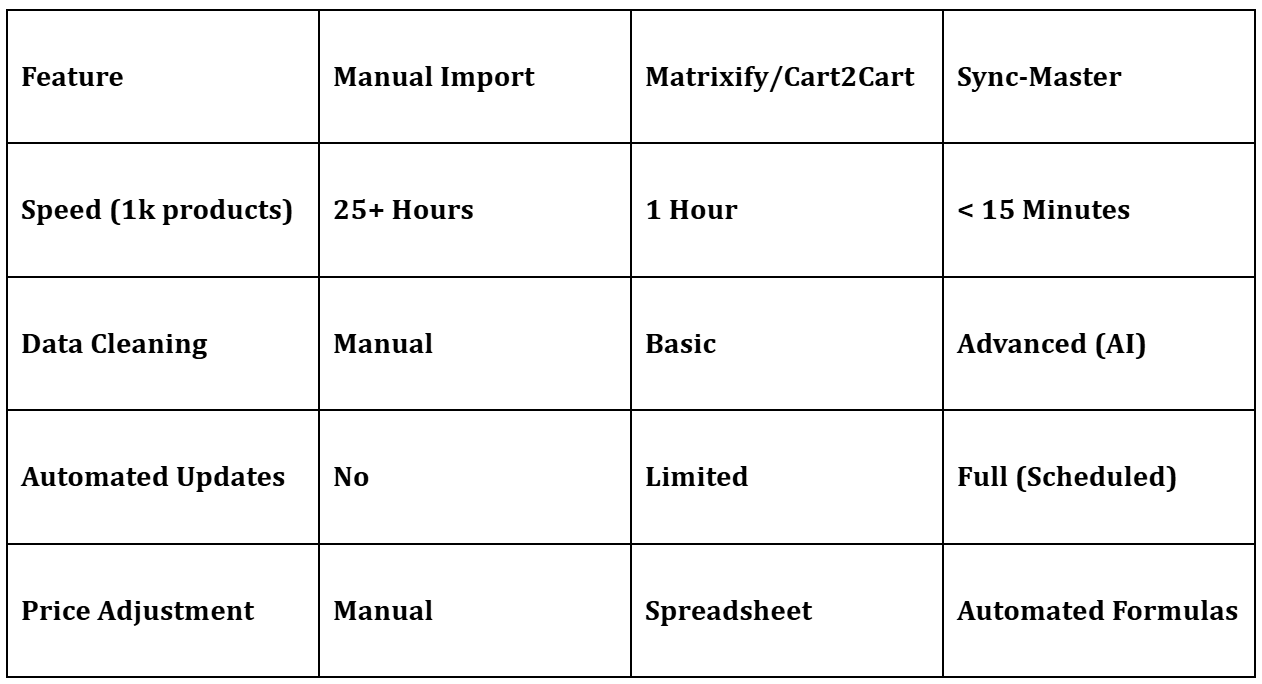 | Feature | Manual Import | Matrixify/Cart2Cart | Sync-Master |
|---|---|---|---|
| Speed (1k products) | 25+ Hours | 1 Hour | < 15 Minutes |
| Data Cleaning | Manual | Basic | Advanced (AI) |
| Automated Updates | No | Limited | Full (Scheduled) |
| Price Adjustment | Manual | Spreadsheet | Automated Formulas |